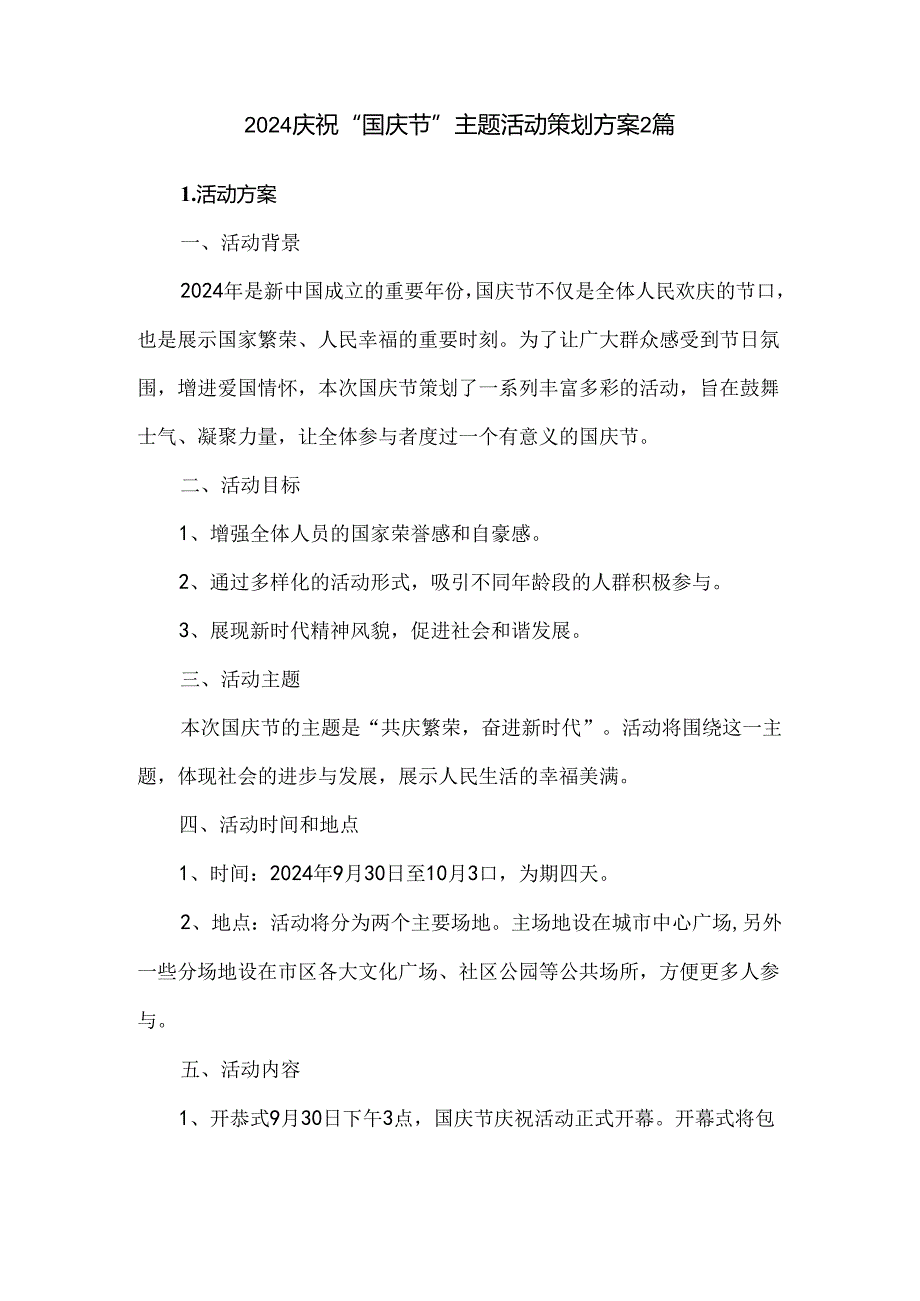 2024庆祝“国庆节”主题活动策划方案2篇

1.活动方案

一、活动背景

2024年是新中国成立的重要年份，国庆节不仅是全体人民欢庆的节口，也是展示国家繁荣、人民幸福的重要时刻。为了让广大群众感受到节日氛围，增进爱国情怀，本次国庆节策划了一系列丰富多彩的活动，旨在鼓舞士气、凝聚力量，让全体参与者度过一个有意义的国庆节。

二、活动目标

1、增强全体人员的国家荣誉感和自豪感。

2、通过多样化的活动形式，吸引不同年龄段的人群积极参与。

3、展现新时代精神风貌，促进社会和谐发展。

三、活动主题

本次国庆节的主题是“共庆繁荣，奋进新时代”。活动将围绕这一主题，体现社会的进步与发展，展示人民生活的幸福美满。

四、活动时间和地点

1、时间：2024年9月30日至10月3口，为期四天。

2、地点：活动将分为两个主要场地。主场地设在城市中心广场，另外一些分场地设在市区各大文化广场、社区公园等公共场所，方便更多人参与。

五、活动内容

1、开恭式9月30日下午3点，国庆节庆祝活动正式开幕。开幕式将包